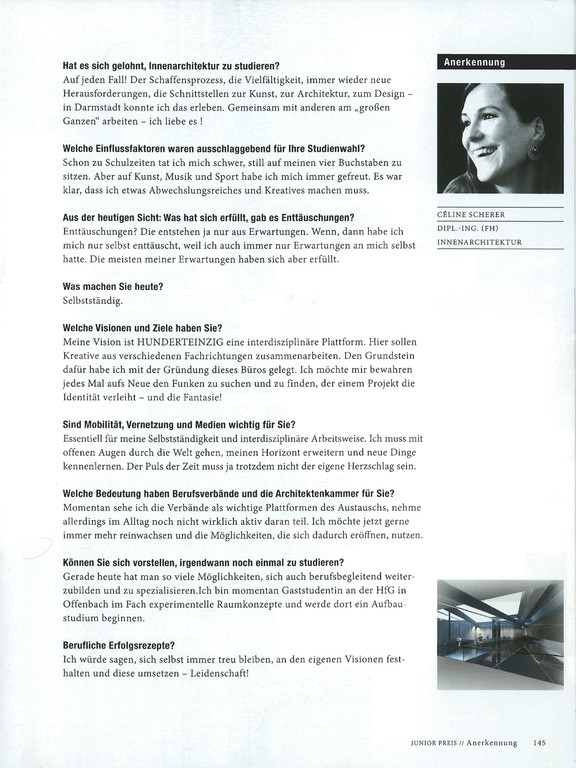 Hat es sich gelohnt, Innenarchitektur zu studieren?
Auf jeden Fall! Der Schaffensprozess, die Vielfältigkeit, immer wieder neue Herausforderungen, die Schnittstellen zur Kunst, zur Architektur, zum Design – in Darmstadt konnte ich das erleben. Gemeinsam mit anderen am „großen Ganzen" arbeiten – ich liebe es !

Welche Einflussfaktoren waren ausschlaggebend für Ihre Studienwahl?
Schon zu Schulzeiten tat ich mich schwer, still auf meinen vier Buchstaben zu sitzen. Aber auf Kunst, Musik und Sport habe ich mich immer gefreut. Es war klar, dass ich etwas Abwechslungsreiches und Kreatives machen muss.

Aus der heutigen Sicht: Was hat sich erfüllt, gab es Enttäuschungen?
Enttäuschungen? Die entstehen ja nur aus Erwartungen. Wenn, dann habe ich mich nur selbst enttäuscht, weil ich auch immer nur Erwartungen an mich selbst hatte. Die meisten meiner Erwartungen haben sich aber erfüllt.

Was machen Sie heute?
Selbstständig.

Welche Visionen und Ziele haben Sie?
Meine Vision ist HUNDERTEINZIG eine interdisziplinäre Plattform. Hier sollen Kreative aus verschiedenen Fachrichtungen zusammenarbeiten. Den Grundstein dafür habe ich mit der Gründung dieses Büros gelegt. Ich möchte mir bewahren jedes Mal aufs Neue den Funken zu suchen und zu finden, der einem Projekt die Identität verleiht – und die Fantasie!

Sind Mobilität, Vernetzung und Medien wichtig für Sie?
Essentiell für meine Selbstständigkeit und interdisziplinäre Arbeitsweise. Ich muss mit offenen Augen durch die Welt gehen, meinen Horizont erweitern und neue Dinge kennenlernen. Der Puls der Zeit muss ja trotzdem nicht der eigene Herzschlag sein.

Welche Bedeutung haben Berufsverbände und die Architektenkammer für Sie?
Momentan sehe ich die Verbände als wichtige Plattformen des Austauschs, nehme allerdings im Alltag noch nicht wirklich aktiv daran teil. Ich möchte jetzt gerne immer mehr reinwachsen und die Möglichkeiten, die sich dadurch eröffnen, nutzen.

Können Sie sich vorstellen, irgendwann noch einmal zu studieren?
Gerade heute hat man so viele Möglichkeiten, sich auch berufsbegleitend weiterzubilden und zu spezialisieren.Ich bin momentan Gaststudentin an der HfG in Offenbach im Fach experimentelle Raumkonzepte und werde dort ein Aufbaustudium beginnen.

Berufliche Erfolgsrezepte?
Ich würde sagen, sich selbst immer treu bleiben, an den eigenen Visionen festhalten und diese umsetzen – Leidenschaft!

Anerkennung

CÉLINE SCHERER
DIPL.-ING. (FH)
INNENARCHITEKTUR

JUNIOR PREIS // Anerkennung 145